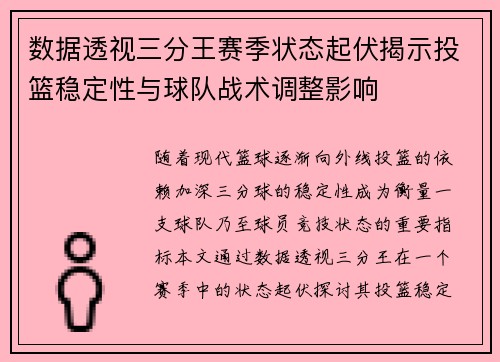 数据透视三分王赛季状态起伏揭示投篮稳定性与球队战术调整影响

随着现代篮球逐渐向外线投篮的依赖加深三分球的稳定性成为衡量一支球队乃至球员竞技状态的重要指标本文通过数据透视三分王在一个赛季中的状态起伏探讨其投篮稳定